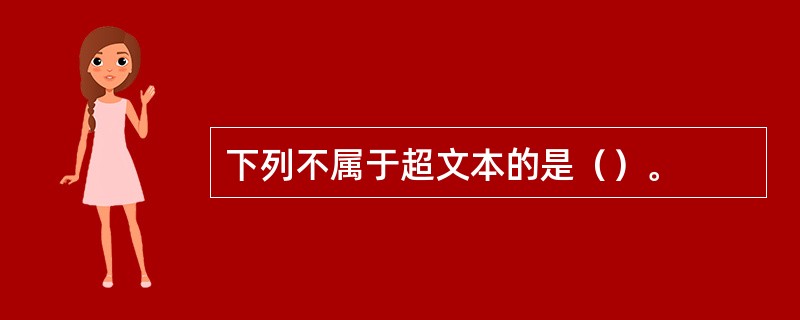 下列不属于超文本的是（）。